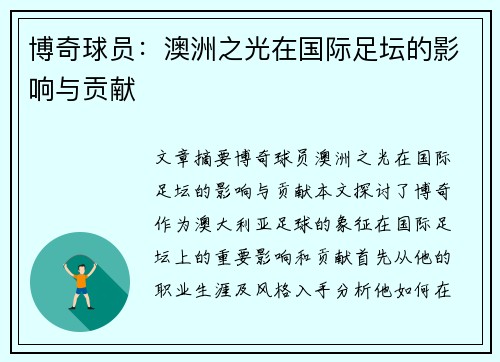 博奇球员：澳洲之光在国际足坛的影响与贡献

文章摘要博奇球员澳洲之光在国际足坛的影响与贡献本文探讨了博奇作为澳大利亚足球的象征在国际足坛上的重要影响和贡献首先从他的职业生涯及风格入手分析他如何在